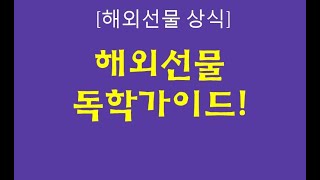 [해외선물 상식]

해외선물
독학가이드!